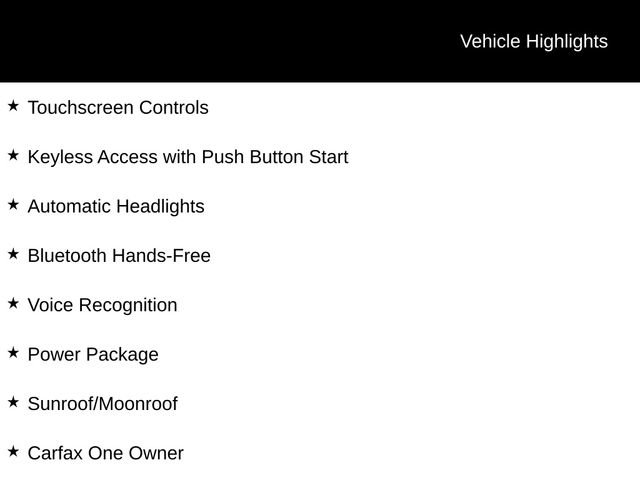 Vehicle Highlights

★ Touchscreen Controls

★ Keyless Access with Push Button Start

★ Automatic Headlights

★ Bluetooth Hands-Free

★ Voice Recognition

★ Power Package

★ Sunroof/Moonroof

★ Carfax One Owner